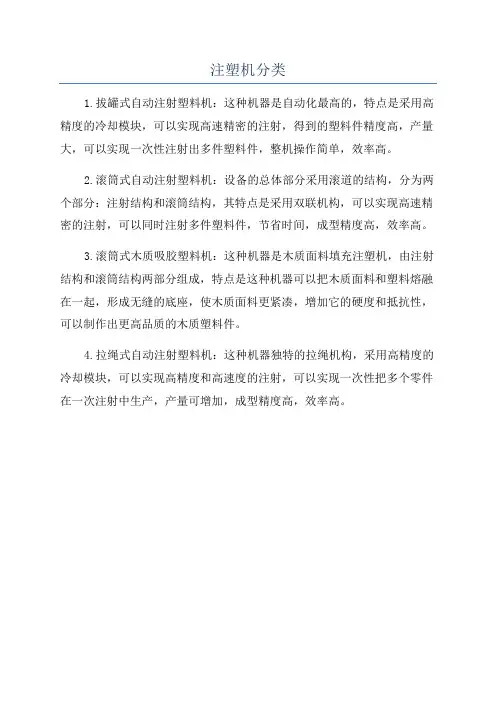 注塑机分类

1.拔罐式自动注射塑料机：这种机器是自动化最高的，特点是采用高精度的冷却模块，可以实现高速精密的注射，得到的塑料件精度高，产量大，可以实现一次性注射出多件塑料件，整机操作简单，效率高。

2.滚筒式自动注射塑料机：设备的总体部分采用滚道的结构，分为两个部分：注射结构和滚筒结构，其特点是采用双联机构，可以实现高速精密的注射，可以同时注射多件塑料件，节省时间，成型精度高，效率高。

3.滚筒式木质吸胶塑料机：这种机器是木质面料填充注塑机，由注射结构和滚筒结构两部分组成，特点是这种机器可以把木质面料和塑料熔融在一起，形成无缝的底座，使木质面料更紧凑，增加它的硬度和抵抗性，可以制作出更高品质的木质塑料件。

4.拉绳式自动注射塑料机：这种机器独特的拉绳机构，采用高精度的冷却模块，可以实现高精度和高速度的注射，可以实现一次性把多个零件在一次注射中生产，产量可增加，成型精度高，效率高。